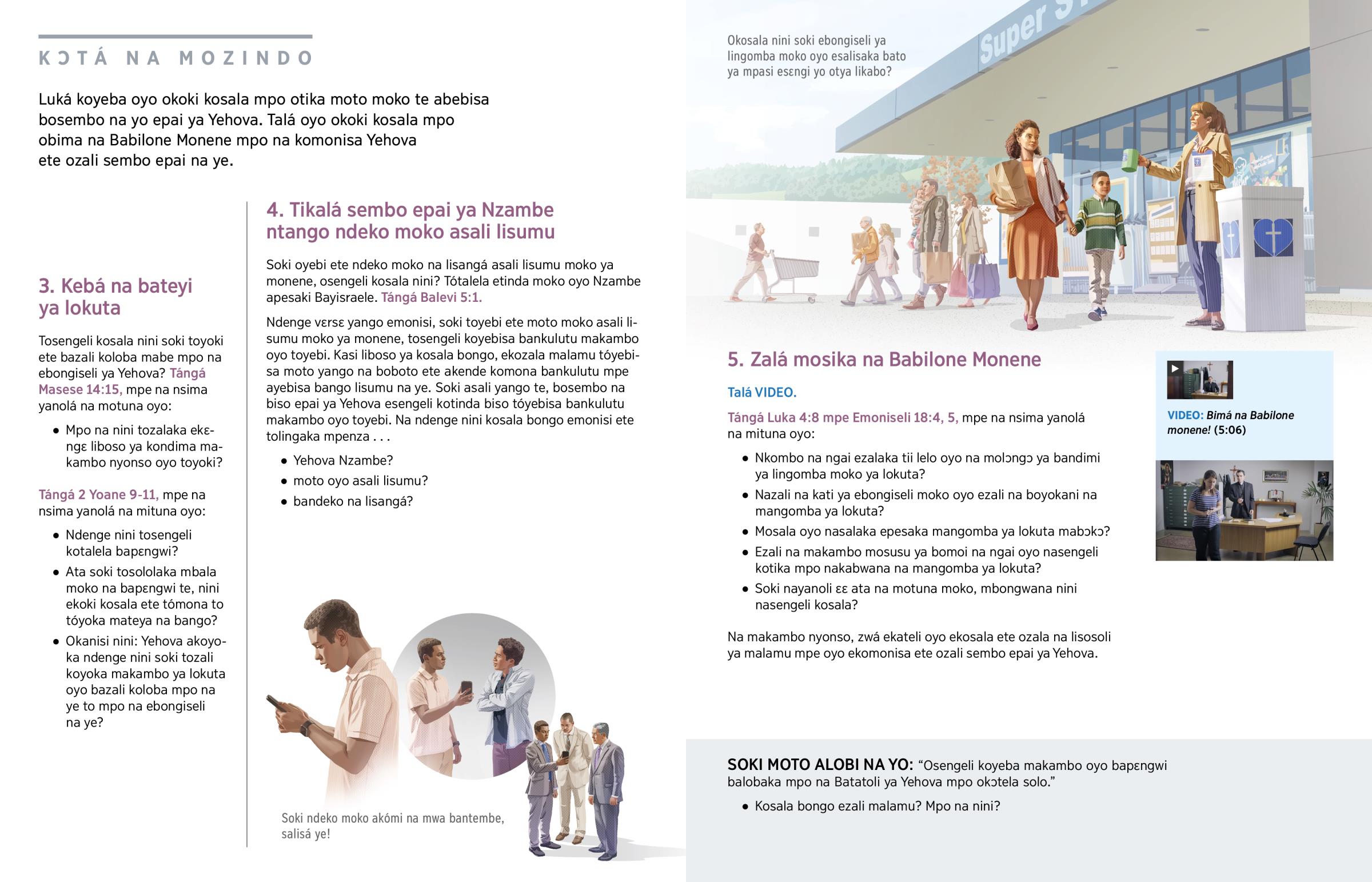 KƆTÁ NA MOZINDO

Luká koyeba oyo okoki kosala mpo otika moto moko te abebisa bosembo na yo epai ya Yehova. Talá oyo okoki kosala mpo obima na Babilone Monene mpo na komonisa Yehova ete ozali sembo epai na ye.

3. Kebá na bateyi ya lokuta

Tosengeli kosala nini soki toyoki ete bazali koloba mabe mpo na ebongiseli ya Yehova? Tángá Masese 14:15, mpe na nsima yanolá na motuna oyo:

• Mpo na nini tozalaka ekɛngɛ liboso ya kondima makambo nyonso oyo toyoki?

Tángá 2 Yoane 9-11, mpe na nsima yanolá na mituna oyo:

• Ndenge nini tosengeli kotalela bapɛngwi?
• Ata soki tosololaka mbala moko na bapɛngwi te, nini ekoki kosala ete tómona to tóyoka mateya na bango?
• Okanisi nini: Yehova akoyoka ndenge nini soki tozali koyoka makambo ya lokuta oyo bazali koloba mpo na ye to mpo na ebongiseli na ye?

4. Tikalá sembo epai ya Nzambe ntango ndeko moko asali lisumu

Soki oyebi ete ndeko moko na lisangá asali lisumu moko ya monene, osengeli kosala nini? Tótalela etinda moko oyo Nzambe apesaki Bayisraele. Tángá Balevi 5:1.

Ndenge vɛrsɛ yango emonisi, soki toyebi ete moto moko asali lisumu moko ya monene, tosengeli koyebisa bankulutu makambo oyo toyebi. Kasi liboso ya kosala bongo, ekozala malamu tóyebisa moto yango na boboto ete akende komona bankulutu mpe ayebisa bango lisumu na ye. Soki asali yango te, bosembo na biso epai ya Yehova esengeli kotinda biso tóyebisa bankulutu makambo oyo toyebi. Na ndenge nini kosala bongo emonisi ete tolingaka mpenza . . .

• Yehova Nzambe?
• moto oyo asali lisumu?
• bandeko na lisangá?

Soki ndeko moko akómi na mwa bantembe, salisá ye!

Okosala nini soki ebongiseli ya lingomba moko oyo esalisaka bato ya mpasi esɛngi yo otya likabo?

Super S

5. Zalá mosika na Babilone Monene

Talá VIDEO.

Tángá Luka 4:8 mpe Emoniseli 18:4, 5, mpe na nsima yanolá na mituna oyo:

• Nkombo na ngai ezalaka tii lelo oyo na molɔngɔ ya bandimi ya lingomba moko ya lokuta?
• Nazali na kati ya ebongiseli moko oyo ezali na boyokani na mangomba ya lokuta?
• Mosala oyo nasalaka epesaka mangomba ya lokuta mabɔkɔ?
• Ezali na makambo mosusu ya bomoi na ngai oyo nasengeli kotika mpo nakabwana na mangomba ya lokuta?
• Soki nayanoli ɛɛ ata na motuna moko, mbongwana nini nasengeli kosala?

Na makambo nyonso, zwá ekateli oyo ekosala ete ozala na lisosoli ya malamu mpe oyo ekomonisa ete ozali sembo epai ya Yehova.

VIDEO: Bimá na Babilone monene! (5:06)

SOKI MOTO ALOBI NA YO: “Osengeli koyeba makambo oyo bapɛngwi balobaka mpo na Batatoli ya Yehova mpo okɔtela solo.”

• Kosala bongo ezali malamu? Mpo na nini?